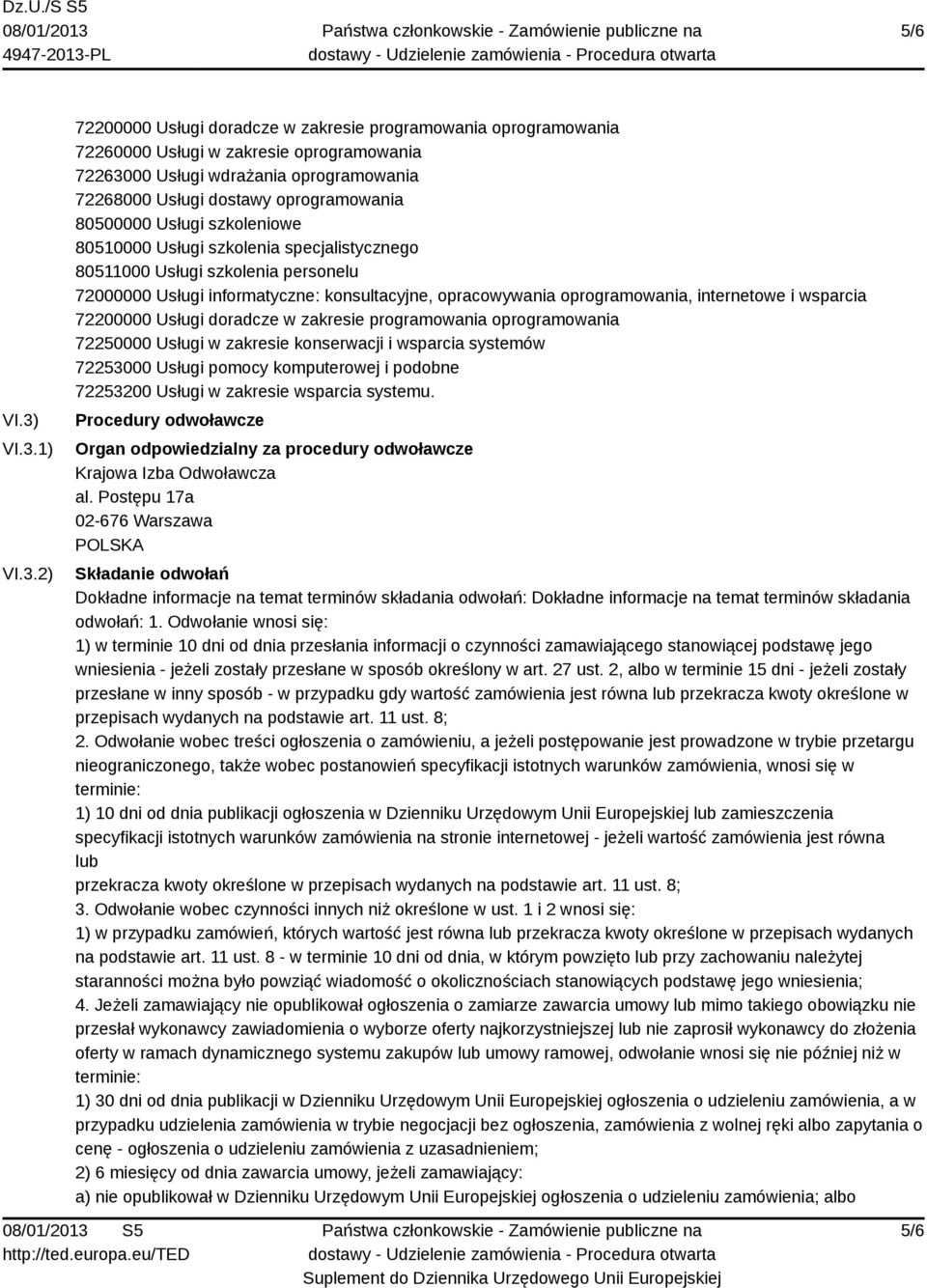 Dz.U./S S5
08/01/2013
4947-2013-PL

Państwa członkowskie - Zamówienie publiczne na dostawy - Udzielenie zamówienia - Procedura otwarta

5/6

72200000 Usługi doradcze w zakresie programowania oprogramowania
72260000 Usługi w zakresie oprogramowania
72263000 Usługi wdrażania oprogramowania
72268000 Usługi dostawy oprogramowania
80500000 Usługi szkoleniowe
80510000 Usługi szkolenia specjalistycznego
80511000 Usługi szkolenia personelu
72000000 Usługi informatyczne: konsultacyjne, opracowywania oprogramowania, internetowe i wsparcia
72200000 Usługi doradcze w zakresie programowania oprogramowania
72250000 Usługi w zakresie konserwacji i wsparcia systemów
72253000 Usługi pomocy komputerowej i podobne
72253200 Usługi w zakresie wsparcia systemu.

VI.3) Procedury odwoławcze

VI.3.1) Organ odpowiedzialny za procedury odwoławcze
Krajowa Izba Odwoławcza
al. Postępu 17a
02-676 Warszawa
POLSKA

VI.3.2) Składanie odwołań
Dokładne informacje na temat terminów składania odwołań: Dokładne informacje na temat terminów składania odwołań: 1. Odwołanie wnosi się:
1) w terminie 10 dni od dnia przesłania informacji o czynności zamawiającego stanowiącej podstawę jego wniesienia - jeżeli zostały przesłane w sposób określony w art. 27 ust. 2, albo w terminie 15 dni - jeżeli zostały przesłane w inny sposób - w przypadku gdy wartość zamówienia jest równa lub przekracza kwoty określone w przepisach wydanych na podstawie art. 11 ust. 8;
2. Odwołanie wobec treści ogłoszenia o zamówieniu, a jeżeli postępowanie jest prowadzone w trybie przetargu nieograniczonego, także wobec postanowień specyfikacji istotnych warunków zamówienia, wnosi się w terminie:
1) 10 dni od dnia publikacji ogłoszenia w Dzienniku Urzędowym Unii Europejskiej lub zamieszczenia specyfikacji istotnych warunków zamówienia na stronie internetowej - jeżeli wartość zamówienia jest równa lub
przekracza kwoty określone w przepisach wydanych na podstawie art. 11 ust. 8;
3. Odwołanie wobec czynności innych niż określone w ust. 1 i 2 wnosi się:
1) w przypadku zamówień, których wartość jest równa lub przekracza kwoty określone w przepisach wydanych na podstawie art. 11 ust. 8 - w terminie 10 dni od dnia, w którym powzięto lub przy zachowaniu należytej staranności można było powziąć wiadomość o okolicznościach stanowiących podstawę jego wniesienia;
4. Jeżeli zamawiający nie opublikował ogłoszenia o zamiarze zawarcia umowy lub mimo takiego obowiązku nie przesłał wykonawcy zawiadomienia o wyborze oferty najkorzystniejszej lub nie zaprosił wykonawcy do złożenia oferty w ramach dynamicznego systemu zakupów lub umowy ramowej, odwołanie wnosi się nie później niż w terminie:
1) 30 dni od dnia publikacji w Dzienniku Urzędowym Unii Europejskiej ogłoszenia o udzieleniu zamówienia, a w przypadku udzielenia zamówienia w trybie negocjacji bez ogłoszenia, zamówienia z wolnej ręki albo zapytania o cenę - ogłoszenia o udzieleniu zamówienia z uzasadnieniem;
2) 6 miesięcy od dnia zawarcia umowy, jeżeli zamawiający:
a) nie opublikował w Dzienniku Urzędowym Unii Europejskiej ogłoszenia o udzieleniu zamówienia; albo

08/01/2013 S5
http://ted.europa.eu/TED

Państwa członkowskie - Zamówienie publiczne na dostawy - Udzielenie zamówienia - Procedura otwarta
Suplement do Dziennika Urzędowego Unii Europejskiej

5/6